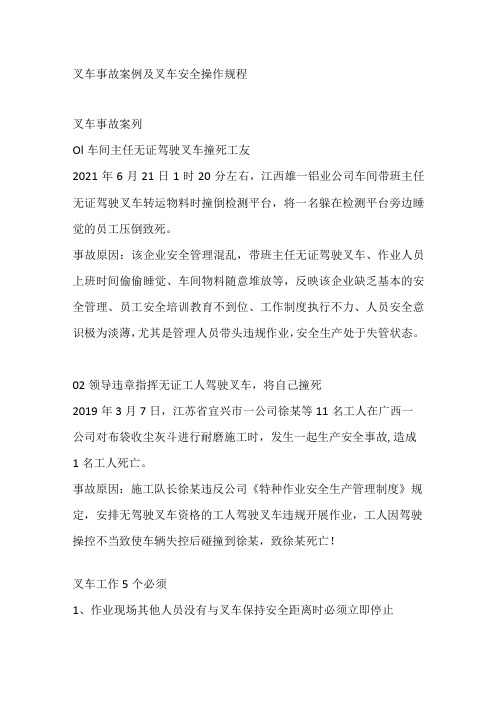 叉车事故案例及叉车安全操作规程

叉车事故案列

Ol 车间主任无证驾驶叉车撞死工友

2021 年 6 月 21 日 1 时 20 分左右，江西雄一铝业公司车间带班主任无证驾驶叉车转运物料时撞倒检测平台，将一名躲在检测平台旁边睡觉的员工压倒致死。

事故原因：该企业安全管理混乱，带班主任无证驾驶叉车、作业人员上班时间偷偷睡觉、车间物料随意堆放等，反映该企业缺乏基本的安全管理、员工安全培训教育不到位、工作制度执行不力、人员安全意识极为淡薄，尤其是管理人员带头违规作业，安全生产处于失管状态。

02 领导违章指挥无证工人驾驶叉车，将自己撞死

2019 年 3 月 7 日，江苏省宜兴市一公司徐某等 11 名工人在广西一公司对布袋收尘灰斗进行耐磨施工时，发生一起生产安全事故，造成 1 名工人死亡。

事故原因：施工队长徐某违反公司《特种作业安全生产管理制度》规定，安排无驾驶叉车资格的工人驾驶叉车违规开展作业，工人因驾驶操控不当致使车辆失控后碰撞到徐某，致徐某死亡！

叉车工作 5 个必须

1、作业现场其他人员没有与叉车保持安全距离时必须立即停止